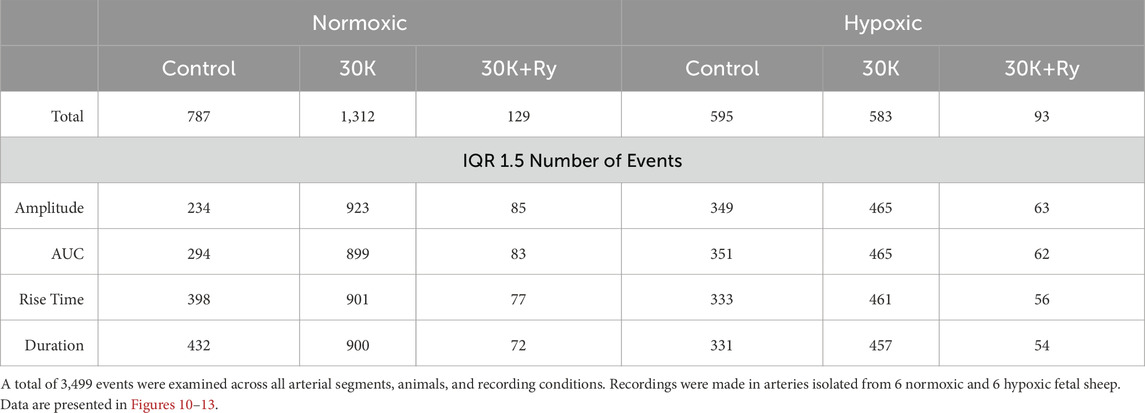 | | Normoxic | | | Hypoxic | | |
|---|---|---|---|---|---|---|
| | Control | 30K | 30K+Ry | Control | 30K | 30K+Ry |
| Total | 787 | 1,312 | 129 | 595 | 583 | 93 |
| IQR 1.5 Number of Events | | | | | | |
| Amplitude | 234 | 923 | 85 | 349 | 465 | 63 |
| AUC | 294 | 899 | 83 | 351 | 465 | 62 |
| Rise Time | 398 | 901 | 77 | 333 | 461 | 56 |
| Duration | 432 | 900 | 72 | 331 | 457 | 54 |

A total of 3,499 events were examined across all arterial segments, animals, and recording conditions. Recordings were made in arteries isolated from 6 normoxic and 6 hypoxic fetal sheep. Data are presented in Figures 10–13.